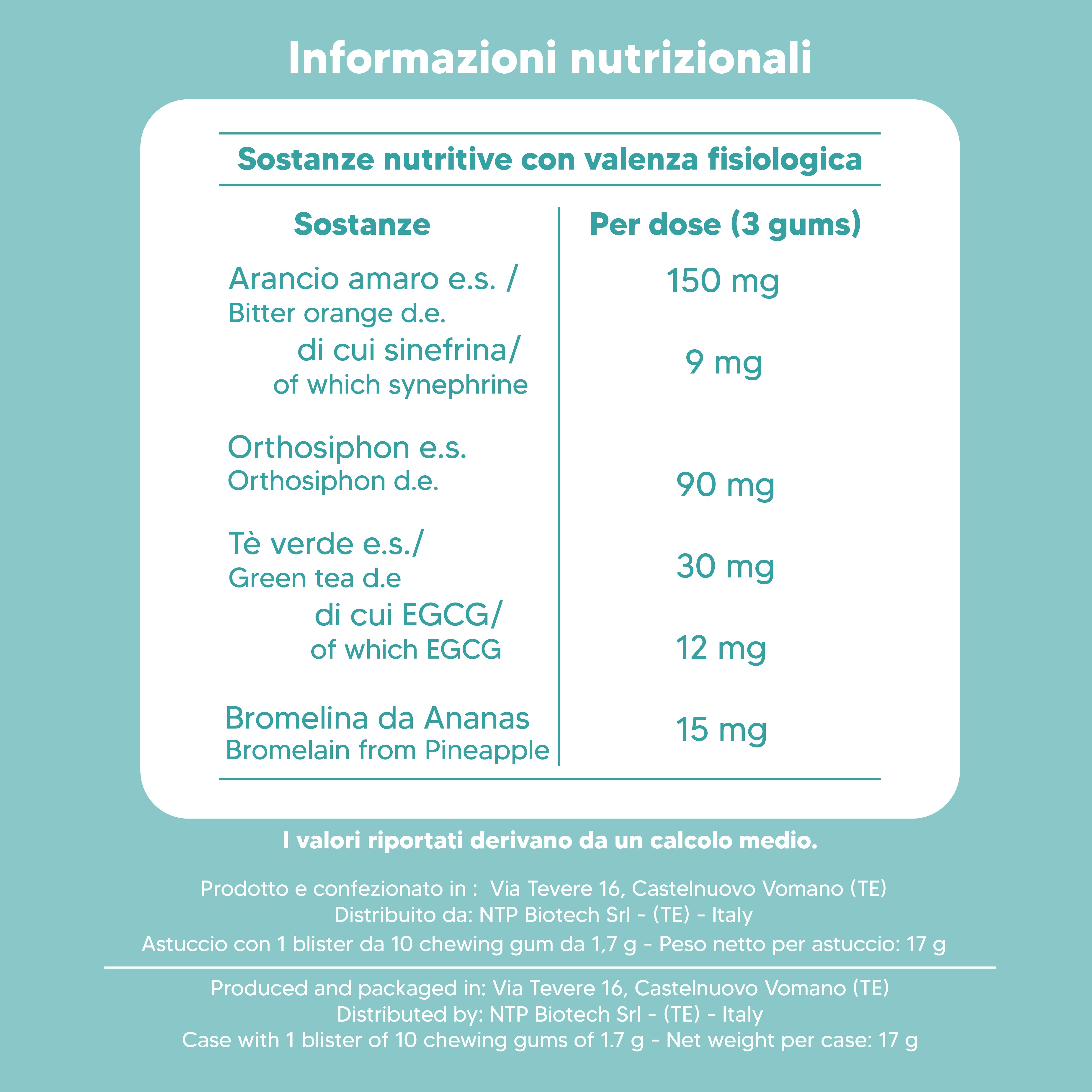 Informazioni nutrizionali

Sostanze nutritive con valenza fisiologica

| Sostanze | Per dose (3 gums) |
|---|---|
| Arancio amaro e.s. / Bitter orange d.e. | 150 mg |
| di cui sinefrina/ of which synephrine | 9 mg |
| Orthosiphon e.s. Orthosiphon d.e. | 90 mg |
| Tè verde e.s./ Green tea d.e | 30 mg |
| di cui EGCG/ of which EGCG | 12 mg |
| Bromelina da Ananas Bromelain from Pineapple | 15 mg |

I valori riportati derivano da un calcolo medio.

Prodotto e confezionato in : Via Tevere 16, Castelnuovo Vomano (TE)
Distribuito da: NTP Biotech Srl - (TE) - Italy
Astuccio con 1 blister da 10 chewing gum da 1,7 g - Peso netto per astuccio: 17 g

Produced and packaged in: Via Tevere 16, Castelnuovo Vomano (TE)
Distributed by: NTP Biotech Srl - (TE) - Italy
Case with 1 blister of 10 chewing gums of 1.7 g - Net weight per case: 17 g